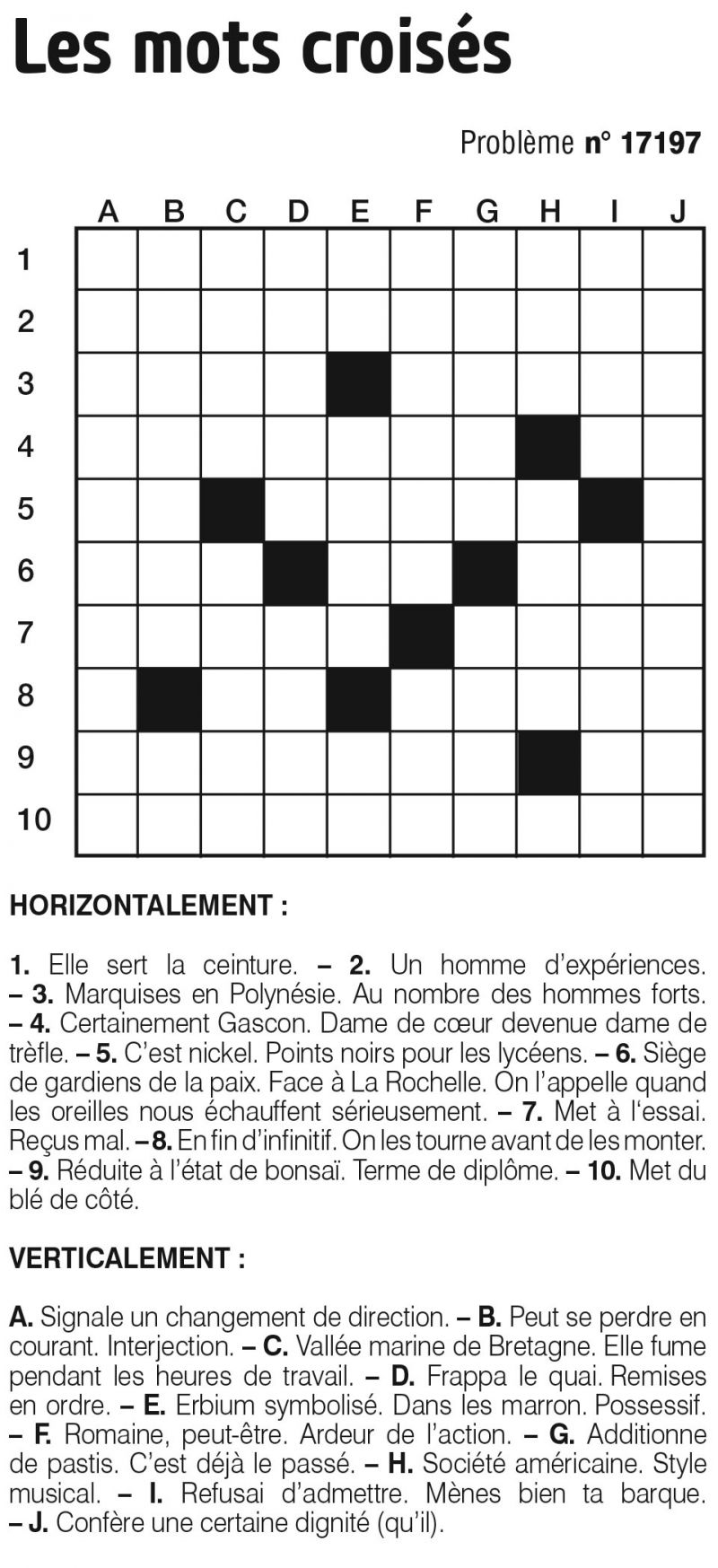 Les mots croisés

Problème n° 17197

A B C D E F G H I J
1
2
3
4
5
6
7
8
9
10

HORIZONTALEMENT :

1. Elle sert la ceinture. – 2. Un homme d'expériences. – 3. Marquises en Polynésie. Au nombre des hommes forts. – 4. Certainement Gascon. Dame de cœur devenue dame de trèfle. – 5. C'est nickel. Points noirs pour les lycéens. – 6. Siège de gardiens de la paix. Face à La Rochelle. On l'appelle quand les oreilles nous échauffent sérieusement. – 7. Met à l'essai. Reçus mal. – 8. En fin d'infinitif. On les tourne avant de les monter. – 9. Réduite à l'état de bonsaï. Terme de diplôme. – 10. Met du blé de côté.

VERTICALEMENT :

A. Signale un changement de direction. – B. Peut se perdre en courant. Interjection. – C. Vallée marine de Bretagne. Elle fume pendant les heures de travail. – D. Frappa le quai. Remises en ordre. – E. Erbium symbolisé. Dans les marron. Possessif. – F. Romaine, peut-être. Ardeur de l'action. – G. Additionne de pastis. C'est déjà le passé. – H. Société américaine. Style musical. – I. Refusai d'admettre. Mènes bien ta barque. – J. Confère une certaine dignité (qu'il).